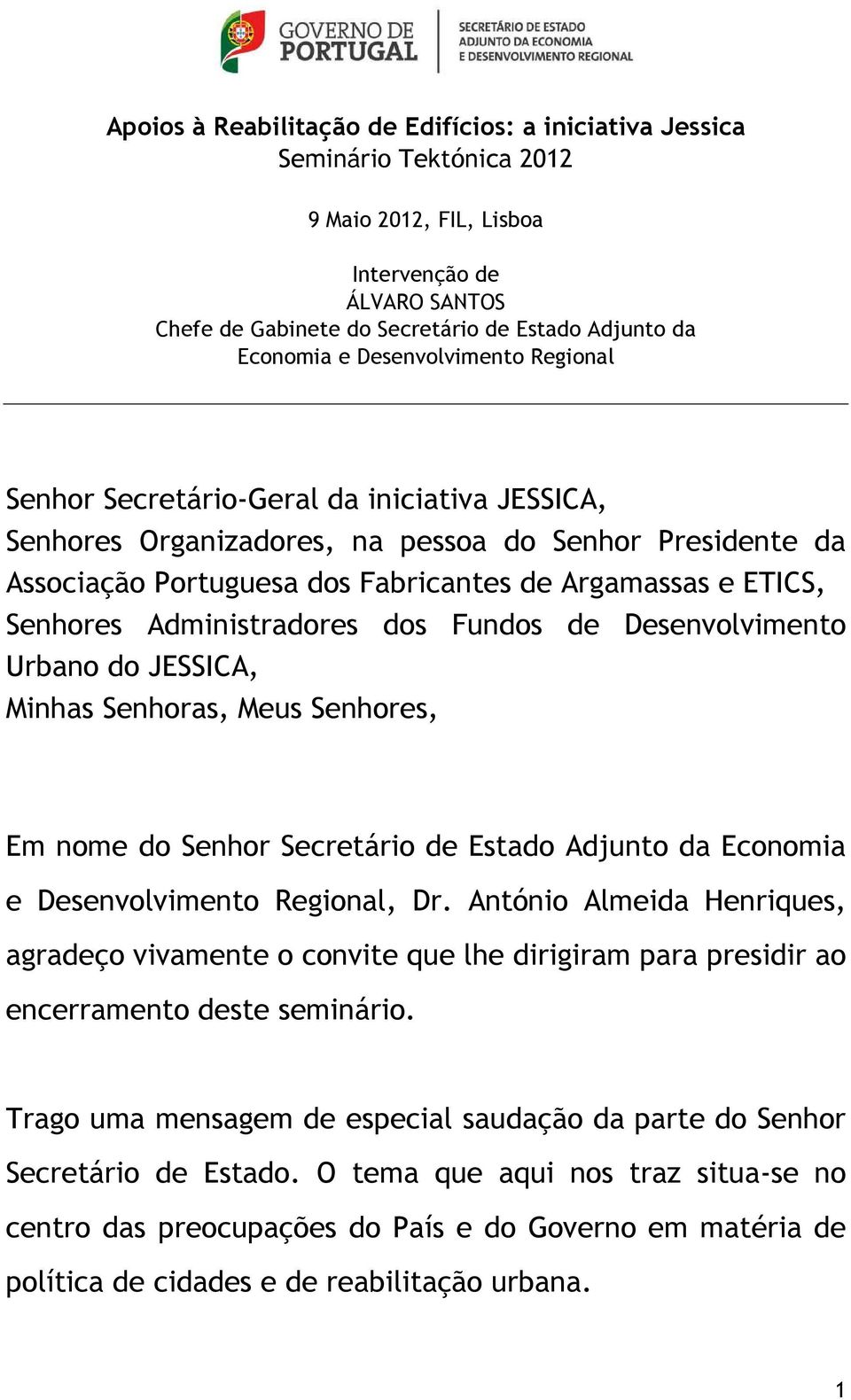 GOVERNO DE PORTUGAL

SECRETÁRIO DE ESTADO ADJUNTO DA ECONOMIA E DESENVOLVIMENTO REGIONAL

Apoios à Reabilitação de Edifícios: a iniciativa Jessica
Seminário Tektónica 2012

9 Maio 2012, FIL, Lisboa

Intervenção de
ÁLVARO SANTOS
Chefe de Gabinete do Secretário de Estado Adjunto da Economia e Desenvolvimento Regional

Senhor Secretário-Geral da iniciativa JESSICA,
Senhores Organizadores, na pessoa do Senhor Presidente da Associação Portuguesa dos Fabricantes de Argamassas e ETICS,
Senhores Administradores dos Fundos de Desenvolvimento Urbano do JESSICA,
Minhas Senhoras, Meus Senhores,

Em nome do Senhor Secretário de Estado Adjunto da Economia e Desenvolvimento Regional, Dr. António Almeida Henriques, agradeço vivamente o convite que lhe dirigiram para presidir ao encerramento deste seminário.

Trago uma mensagem de especial saudação da parte do Senhor Secretário de Estado. O tema que aqui nos traz situa-se no centro das preocupações do País e do Governo em matéria de política de cidades e de reabilitação urbana.

1